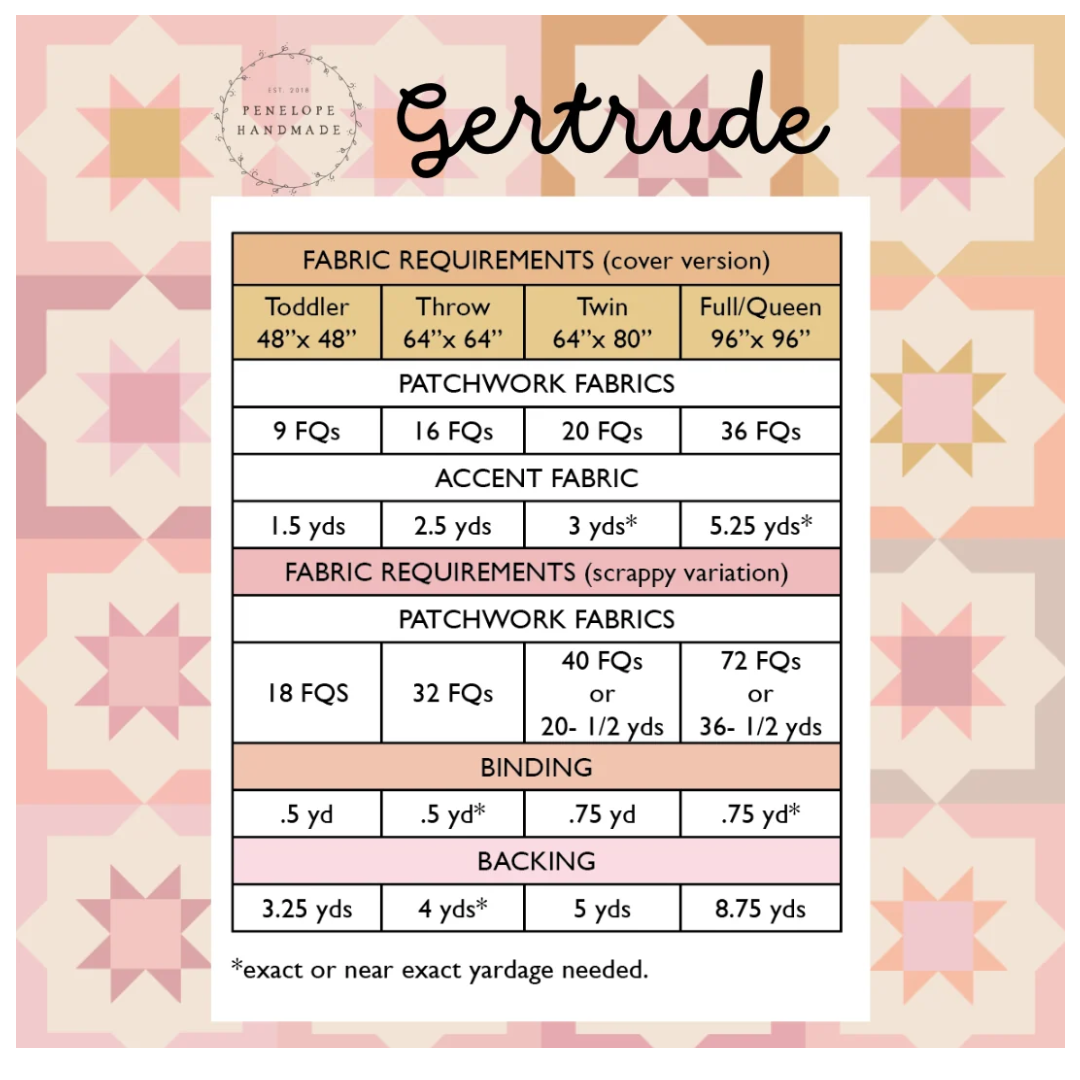 EST. 2018
PENELOPE HANDMADE

Gertrude

| FABRIC REQUIREMENTS (cover version) | | | |
|---|---|---|---|
| Toddler 48"x 48" | Throw 64"x 64" | Twin 64"x 80" | Full/Queen 96"x 96" |
| PATCHWORK FABRICS | | | |
| 9 FQs | 16 FQs | 20 FQs | 36 FQs |
| ACCENT FABRIC | | | |
| 1.5 yds | 2.5 yds | 3 yds* | 5.25 yds* |
| FABRIC REQUIREMENTS (scrappy variation) | | | |
| PATCHWORK FABRICS | | | |
| 18 FQS | 32 FQs | 40 FQs or 20- 1/2 yds | 72 FQs or 36- 1/2 yds |
| BINDING | | | |
| .5 yd | .5 yd* | .75 yd | .75 yd* |
| BACKING | | | |
| 3.25 yds | 4 yds* | 5 yds | 8.75 yds |

*exact or near exact yardage needed.